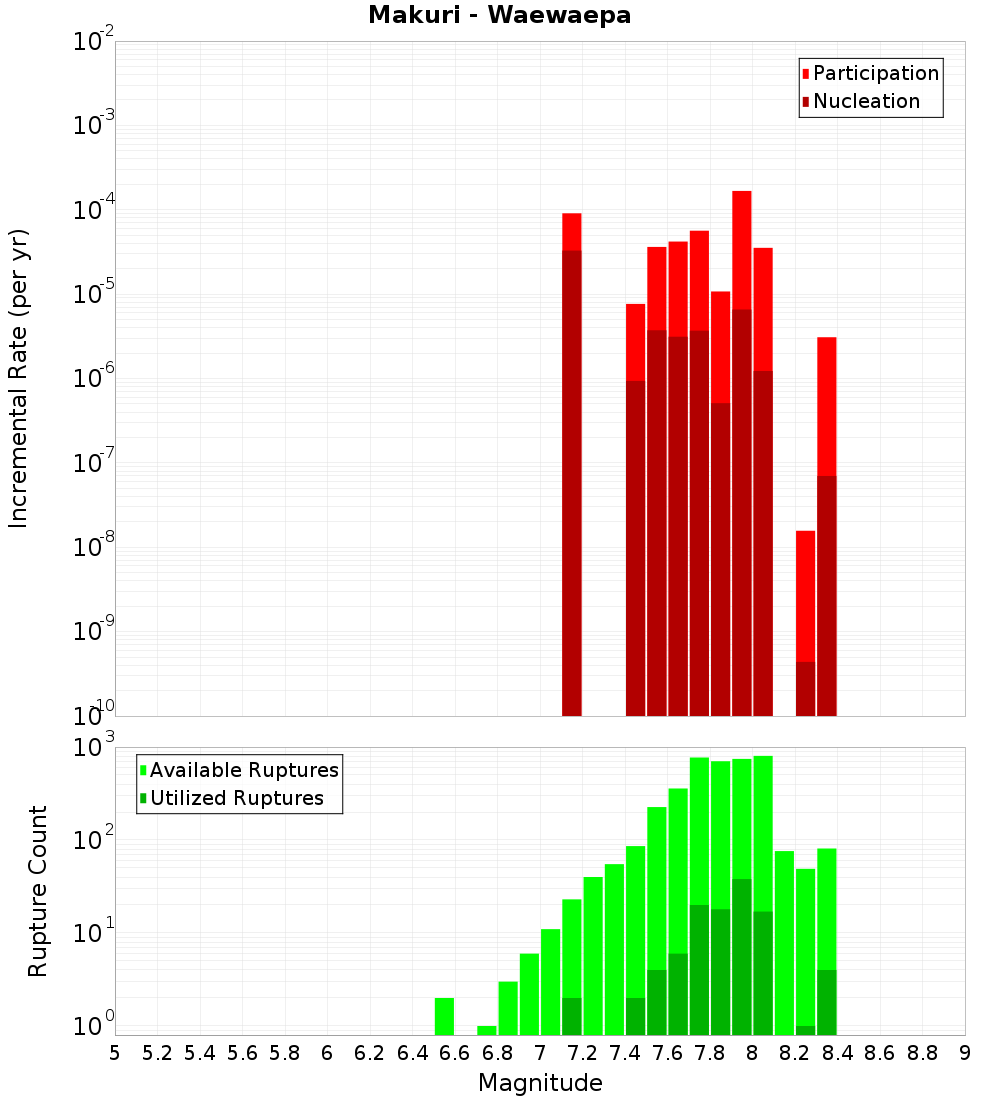 Makuri - Waewaepa

Participation
Nucleation

Incremental Rate (per yr)

$10^{-2}$
$10^{-3}$
$10^{-4}$
$10^{-5}$
$10^{-6}$
$10^{-7}$
$10^{-8}$
$10^{-9}$
$10^{-10}$

Available Ruptures
Utilized Ruptures

Rupture Count

$10^{3}$
$10^{2}$
$10^{1}$
$10^{0}$

5 5.2 5.4 5.6 5.8 6 6.2 6.4 6.6 6.8 7 7.2 7.4 7.6 7.8 8 8.2 8.4 8.6 8.8 9

Magnitude